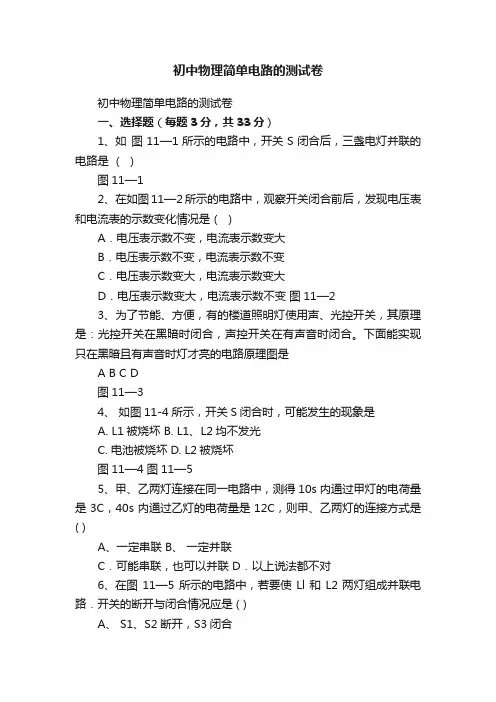 初中物理简单电路的测试卷

初中物理简单电路的测试卷

一、选择题（每题 3 分，共 33 分）

1、如 图 11—1 所示的电路中，开关 S 闭合后，三盏电灯并联的电路是（ ）

图 11—1

2、在如图 11—2 所示的电路中，观察开关闭合前后，发现电压表和电流表的示数变化情况是（ ）

A．电压表示数不变，电流表示数变大

B．电压表示数不变，电流表示数不变

C．电压表示数变大，电流表示数变大

D．电压表示数变大，电流表示数不变 图 11—2

3、为了节能、方便，有的楼道照明灯使用声、光控开关，其原理是：光控开关在黑暗时闭合，声控开关在有声音时闭合。下面能实现只在黑暗且有声音时灯才亮的电路原理图是

A B C D

图 11—3

4、 如图 11-4 所示，开关 S 闭合时，可能发生的现象是

A. L1 被烧坏 B. L1、L2 均不发光

C. 电池被烧坏 D. L2 被烧坏

图 11—4 图 11—5

5、甲、乙两灯连接在同一电路中，测得 10s 内通过甲灯的电荷量是 3C，40s 内通过乙灯的电荷量是 12C，则甲、乙两灯的连接方式是 ( )

A、一定串联 B、 一定并联

C．可能串联，也可以并联 D．以上说法都不对

6、在图 11—5 所示的电路中，若要使 Ll 和 L2 两灯组成并联电路．开关的断开与闭合情况应是 ( )

A、 S1、S2 断开，S3 闭合